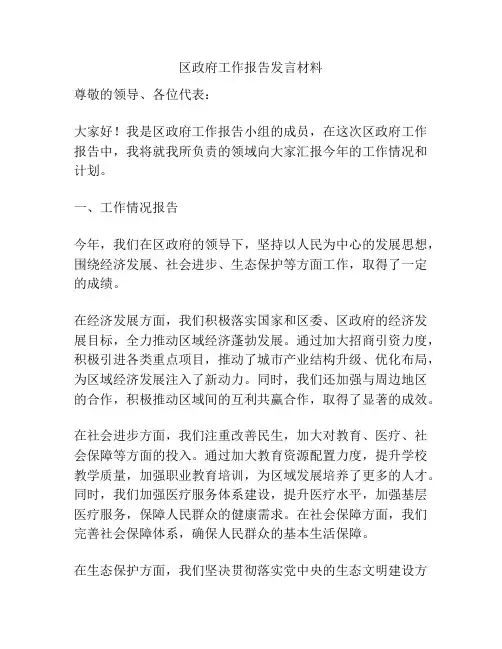 区政府工作报告发言材料

尊敬的领导、各位代表：

大家好！我是区政府工作报告小组的成员，在这次区政府工作报告中，我将就我所负责的领域向大家汇报今年的工作情况和计划。

一、工作情况报告

今年，我们在区政府的领导下，坚持以人民为中心的发展思想，围绕经济发展、社会进步、生态保护等方面工作，取得了一定的成绩。

在经济发展方面，我们积极落实国家和区委、区政府的经济发展目标，全力推动区域经济蓬勃发展。通过加大招商引资力度，积极引进各类重点项目，推动了城市产业结构升级、优化布局，为区域经济发展注入了新动力。同时，我们还加强与周边地区的合作，积极推动区域间的互利共赢合作，取得了显著的成效。

在社会进步方面，我们注重改善民生，加大对教育、医疗、社会保障等方面的投入。通过加大教育资源配置力度，提升学校教学质量，加强职业教育培训，为区域发展培养了更多的人才。同时，我们加强医疗服务体系建设，提升医疗水平，加强基层医疗服务，保障人民群众的健康需求。在社会保障方面，我们完善社会保障体系，确保人民群众的基本生活保障。

在生态保护方面，我们坚决贯彻落实党中央的生态文明建设方